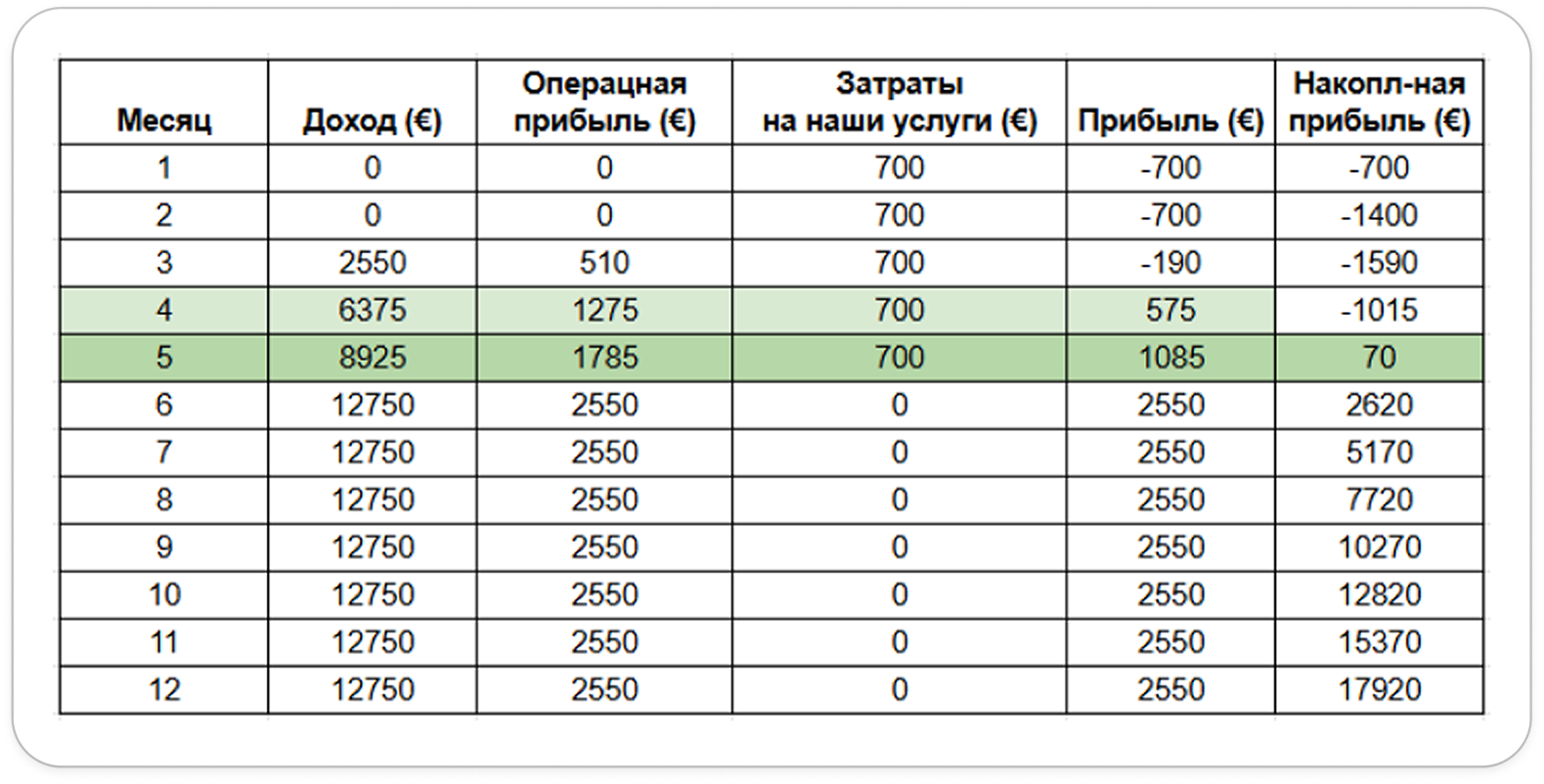 | Месяц | Доход (€) | Операцная прибыль (€) | Затраты на наши услуги (€) | Прибыль (€) | Накопл-ная прибыль (€) |
|---|---|---|---|---|---|
| 1 | 0 | 0 | 700 | -700 | -700 |
| 2 | 0 | 0 | 700 | -700 | -1400 |
| 3 | 2550 | 510 | 700 | -190 | -1590 |
| 4 | 6375 | 1275 | 700 | 575 | -1015 |
| 5 | 8925 | 1785 | 700 | 1085 | 70 |
| 6 | 12750 | 2550 | 0 | 2550 | 2620 |
| 7 | 12750 | 2550 | 0 | 2550 | 5170 |
| 8 | 12750 | 2550 | 0 | 2550 | 7720 |
| 9 | 12750 | 2550 | 0 | 2550 | 10270 |
| 10 | 12750 | 2550 | 0 | 2550 | 12820 |
| 11 | 12750 | 2550 | 0 | 2550 | 15370 |
| 12 | 12750 | 2550 | 0 | 2550 | 17920 |